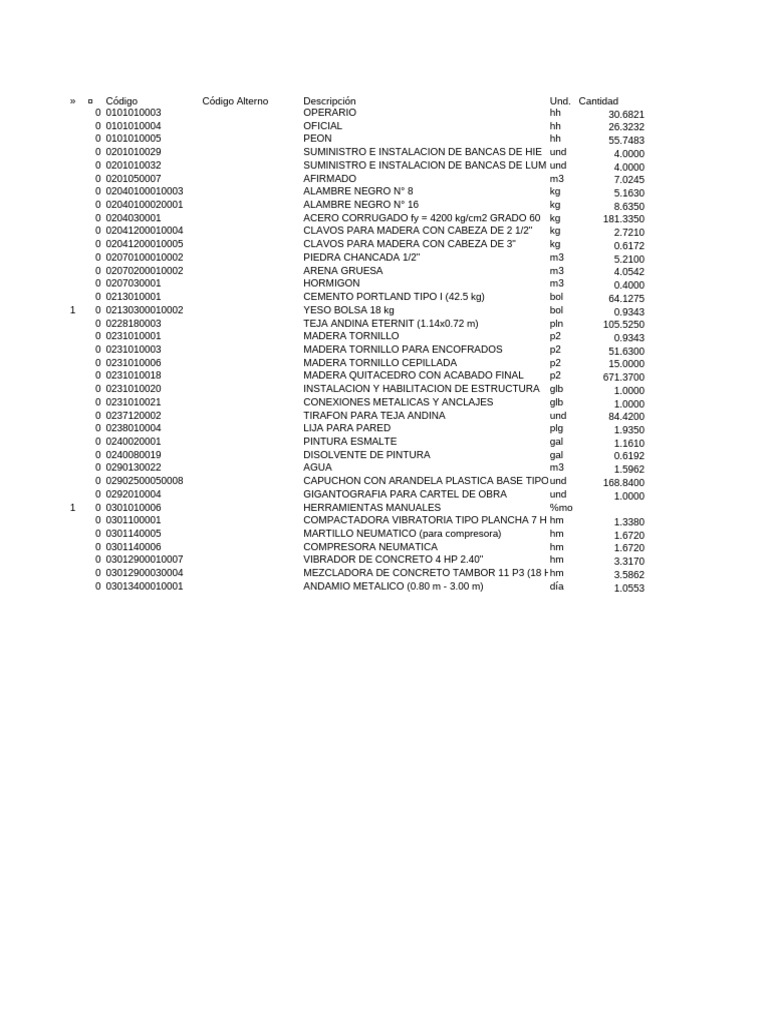 | » | ¤ | Código | Código Alterno | Descripción | Und. | Cantidad |
|---|---|---|---|---|---|---|
| | 0 | 0101010003 | | OPERARIO | hh | 30.6821 |
| | 0 | 0101010004 | | OFICIAL | hh | 26.3232 |
| | 0 | 0101010005 | | PEON | hh | 55.7483 |
| | 0 | 0201010029 | | SUMINISTRO E INSTALACION DE BANCAS DE HIE | und | 4.0000 |
| | 0 | 0201010032 | | SUMINISTRO E INSTALACION DE BANCAS DE LUM | und | 4.0000 |
| | 0 | 0201050007 | | AFIRMADO | m3 | 7.0245 |
| | 0 | 02040100010003 | | ALAMBRE NEGRO N° 8 | kg | 5.1630 |
| | 0 | 02040100020001 | | ALAMBRE NEGRO N° 16 | kg | 8.6350 |
| | 0 | 0204030001 | | ACERO CORRUGADO fy = 4200 kg/cm2 GRADO 60 | kg | 181.3350 |
| | 0 | 02041200010004 | | CLAVOS PARA MADERA CON CABEZA DE 2 1/2" | kg | 2.7210 |
| | 0 | 02041200010005 | | CLAVOS PARA MADERA CON CABEZA DE 3" | kg | 0.6172 |
| | 0 | 02070100010002 | | PIEDRA CHANCADA 1/2" | m3 | 5.2100 |
| | 0 | 02070200010002 | | ARENA GRUESA | m3 | 4.0542 |
| | 0 | 0207030001 | | HORMIGON | m3 | 0.4000 |
| | 0 | 0213010001 | | CEMENTO PORTLAND TIPO I (42.5 kg) | bol | 64.1275 |
| 1 | 0 | 02130300010002 | | YESO BOLSA 18 kg | bol | 0.9343 |
| | 0 | 0228180003 | | TEJA ANDINA ETERNIT (1.14x0.72 m) | pln | 105.5250 |
| | 0 | 0231010001 | | MADERA TORNILLO | p2 | 0.9343 |
| | 0 | 0231010003 | | MADERA TORNILLO PARA ENCOFRADOS | p2 | 51.6300 |
| | 0 | 0231010006 | | MADERA TORNILLO CEPILLADA | p2 | 15.0000 |
| | 0 | 0231010018 | | MADERA QUITACEDRO CON ACABADO FINAL | p2 | 671.3700 |
| | 0 | 0231010020 | | INSTALACION Y HABILITACION DE ESTRUCTURA | glb | 1.0000 |
| | 0 | 0231010021 | | CONEXIONES METALICAS Y ANCLAJES | glb | 1.0000 |
| | 0 | 0237120002 | | TIRAFON PARA TEJA ANDINA | und | 84.4200 |
| | 0 | 0238010004 | | LIJA PARA PARED | plg | 1.9350 |
| | 0 | 0240020001 | | PINTURA ESMALTE | gal | 1.1610 |
| | 0 | 0240080019 | | DISOLVENTE DE PINTURA | gal | 0.6192 |
| | 0 | 0290130022 | | AGUA | m3 | 1.5962 |
| | 0 | 02902500050008 | | CAPUCHON CON ARANDELA PLASTICA BASE TIPO | und | 168.8400 |
| | 0 | 0292010004 | | GIGANTOGRAFIA PARA CARTEL DE OBRA | und | 1.0000 |
| 1 | 0 | 0301010006 | | HERRAMIENTAS MANUALES | %mo | |
| | 0 | 0301100001 | | COMPACTADORA VIBRATORIA TIPO PLANCHA 7 H | hm | 1.3380 |
| | 0 | 0301140005 | | MARTILLO NEUMATICO (para compresora) | hm | 1.6720 |
| | 0 | 0301140006 | | COMPRESORA NEUMATICA | hm | 1.6720 |
| | 0 | 03012900010007 | | VIBRADOR DE CONCRETO 4 HP 2.40" | hm | 3.3170 |
| | 0 | 03012900030004 | | MEZCLADORA DE CONCRETO TAMBOR 11 P3 (18 H | hm | 3.5862 |
| | 0 | 03013400010001 | | ANDAMIO METALICO (0.80 m - 3.00 m) | día | 1.0553 |